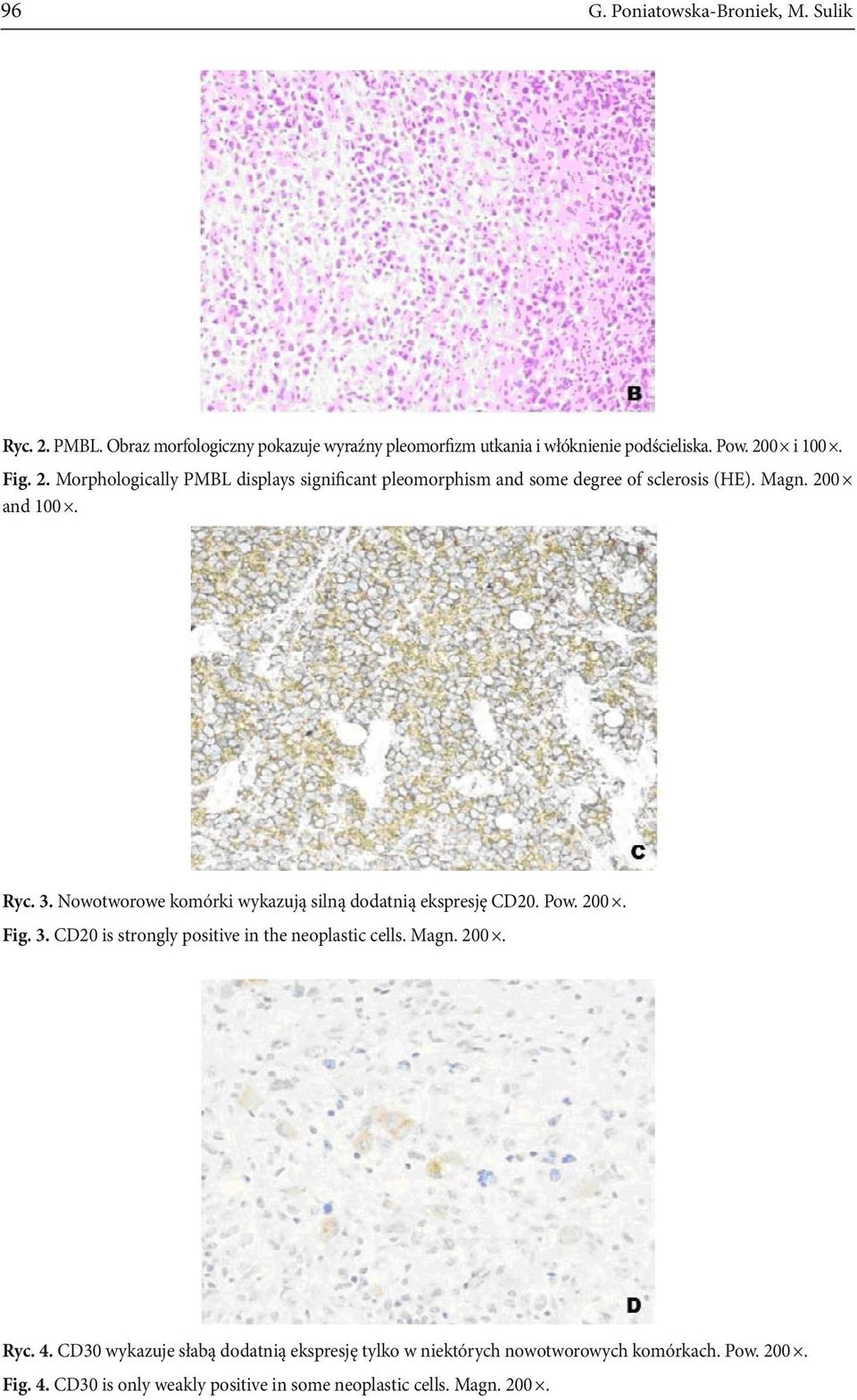 96 G. Poniatowska-Broniek, M. Sulik

B

Ryc. 2. PMBL. Obraz morfologiczny pokazuje wyraźny pleomorfizm utkania i włóknienie podścieliska. Pow. 200× i 100×.

Fig. 2. Morphologically PMBL displays significant pleomorphism and some degree of sclerosis (HE). Magn. 200× and 100×.

C

Ryc. 3. Nowotworowe komórki wykazują silną dodatnią ekspresję CD20. Pow. 200×.

Fig. 3. CD20 is strongly positive in the neoplastic cells. Magn. 200×.

D

Ryc. 4. CD30 wykazuje słabą dodatnią ekspresję tylko w niektórych nowotworowych komórkach. Pow. 200×.

Fig. 4. CD30 is only weakly positive in some neoplastic cells. Magn. 200×.